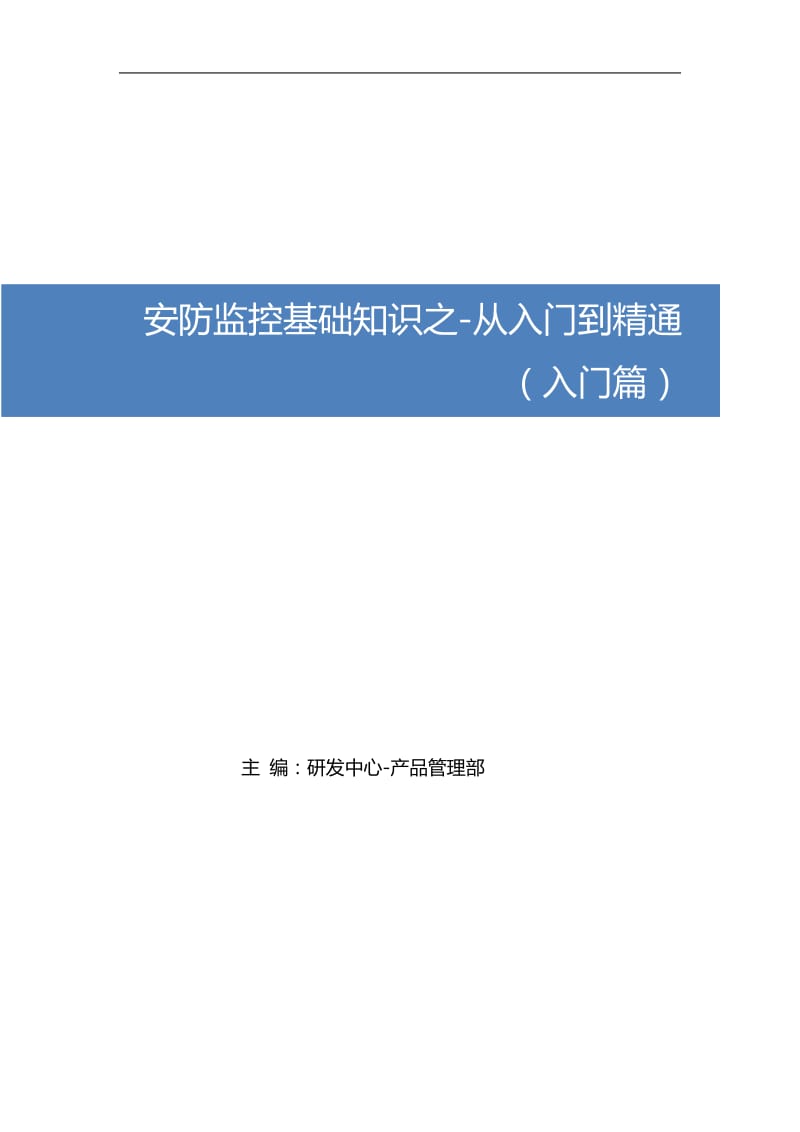 安防监控基础知识之-从入门到精通

（入门篇）

主 编：研发中心-产品管理部